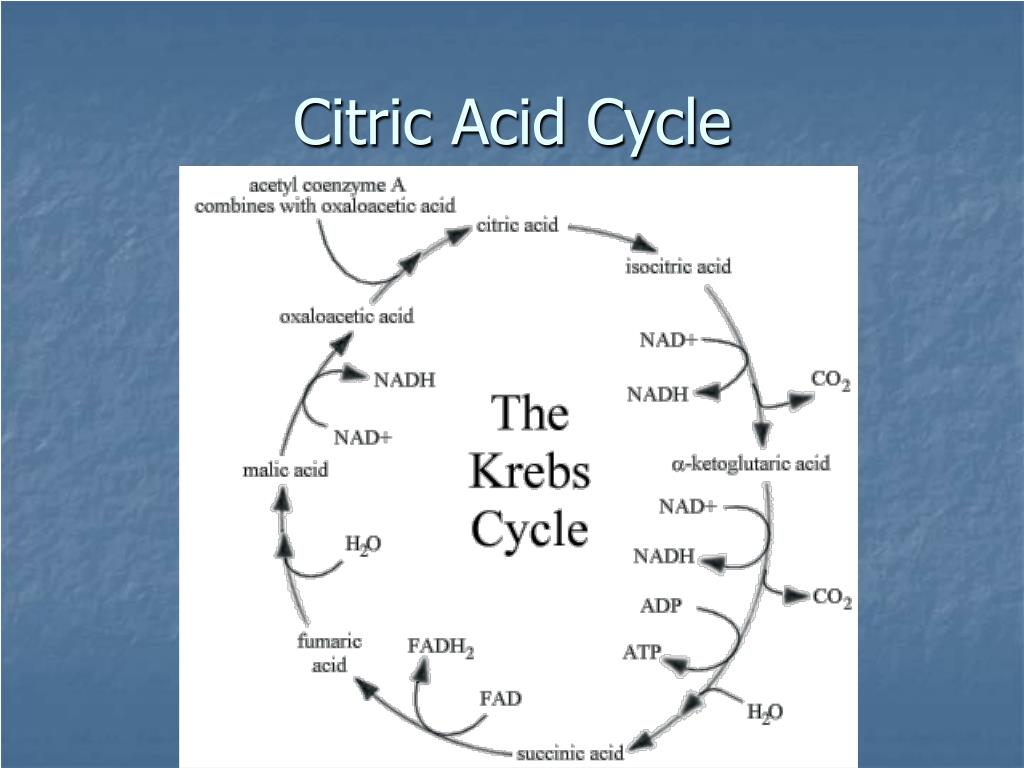 Citric Acid Cycle

acetyl coenzyme A combines with oxaloacetic acid

citric acid

isocitric acid

NAD+

NADH

$CO_2$

$\alpha$-ketoglutaric acid

NAD+

NADH

$CO_2$

ADP

ATP

$H_2O$

succinic acid

FAD

$FADH_2$

fumaric acid

$H_2O$

malic acid

NAD+

NADH

oxaloacetic acid

The Krebs Cycle